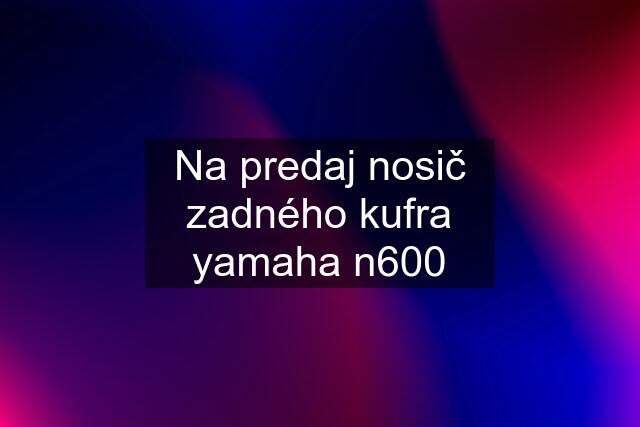 Na predaj nosič zadného kufra yamaha n600